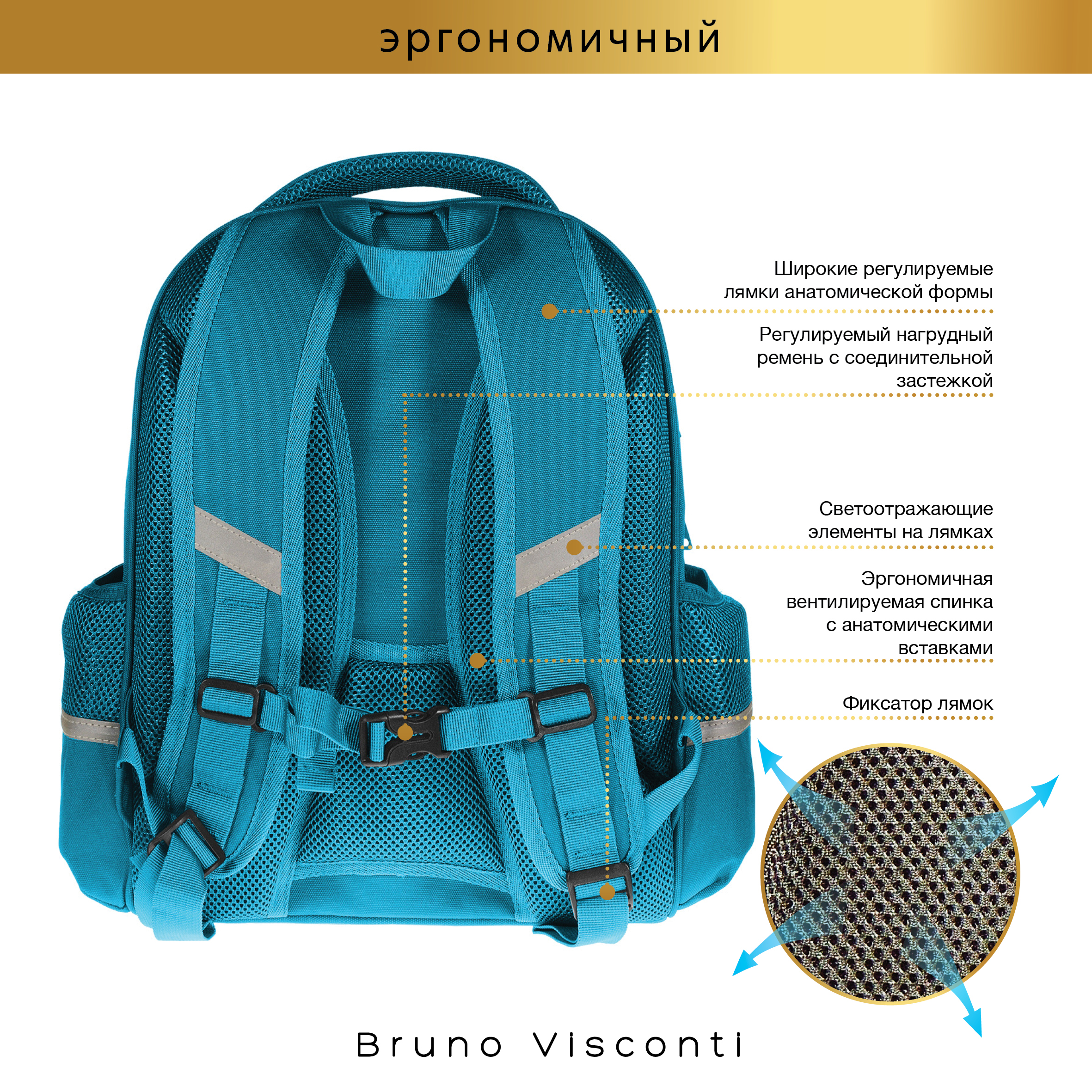 эргономичный

Широкие регулируемые лямки анатомической формы

Регулируемый нагрудный ремень с соединительной застежкой

Светоотражающие элементы на лямках

Эргономичная вентилируемая спинка с анатомическими вставками

Фиксатор лямок

Bruno Visconti